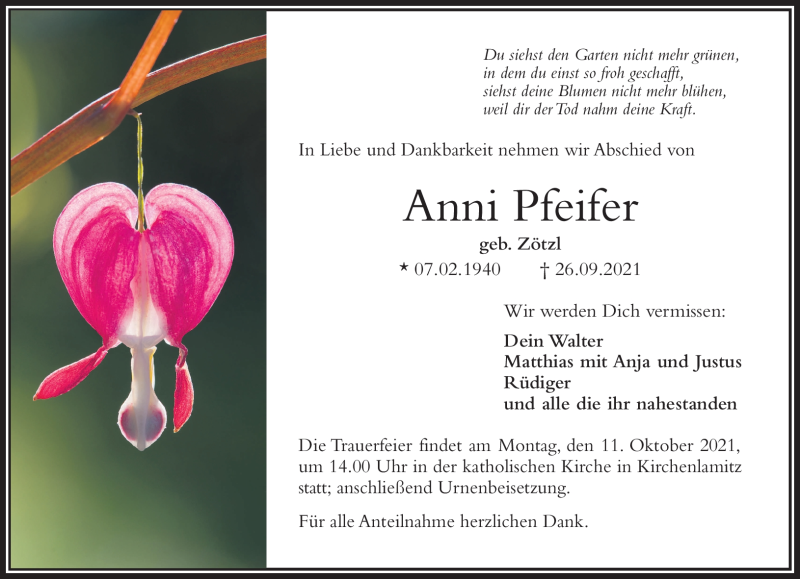 Du siehst den Garten nicht mehr grünen,
in dem du einst so froh geschafft,
siehst deine Blumen nicht mehr blühen,
weil dir der Tod nahm deine Kraft.

In Liebe und Dankbarkeit nehmen wir Abschied von

Anni Pfeifer

geb. Zötzl

* 07.02.1940 † 26.09.2021

Wir werden Dich vermissen:

Dein Walter
Matthias mit Anja und Justus
Rüdiger
und alle die ihr nahestanden

Die Trauerfeier findet am Montag, den 11. Oktober 2021, um 14.00 Uhr in der katholischen Kirche in Kirchenlamitz statt; anschließend Urnenbeisetzung.

Für alle Anteilnahme herzlichen Dank.